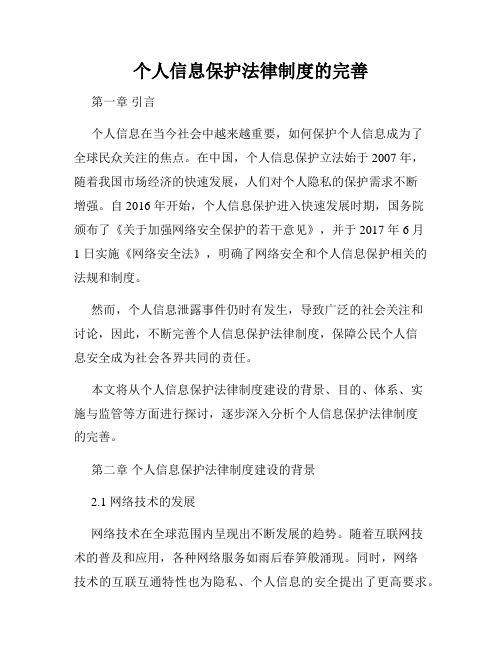 个人信息保护法律制度的完善

第一章 引言

个人信息在当今社会中越来越重要，如何保护个人信息成为了全球民众关注的焦点。在中国，个人信息保护立法始于 2007 年，随着我国市场经济的快速发展，人们对个人隐私的保护需求不断增强。自 2016 年开始，个人信息保护进入快速发展时期，国务院颁布了《关于加强网络安全保护的若干意见》，并于 2017 年 6 月 1 日实施《网络安全法》，明确了网络安全和个人信息保护相关的法规和制度。

然而，个人信息泄露事件仍时有发生，导致广泛的社会关注和讨论，因此，不断完善个人信息保护法律制度，保障公民个人信息安全成为社会各界共同的责任。

本文将从个人信息保护法律制度建设的背景、目的、体系、实施与监管等方面进行探讨，逐步深入分析个人信息保护法律制度的完善。

第二章 个人信息保护法律制度建设的背景

2.1 网络技术的发展

网络技术在全球范围内呈现出不断发展的趋势。随着互联网技术的普及和应用，各种网络服务如雨后春笋般涌现。同时，网络技术的互联互通特性也为隐私、个人信息的安全提出了更高要求。